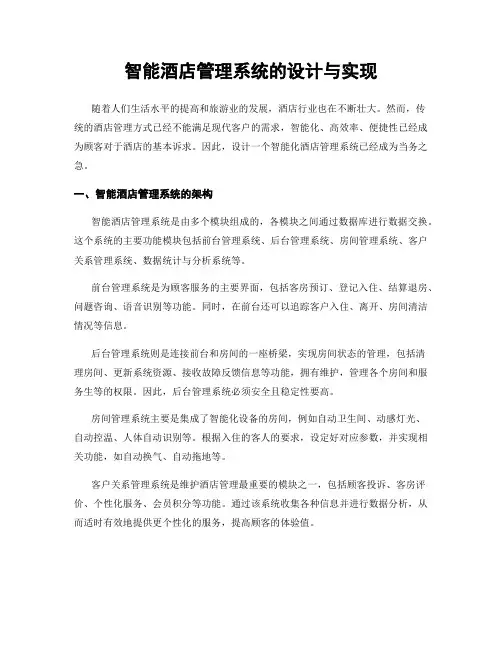 智能酒店管理系统的设计与实现

随着人们生活水平的提高和旅游业的发展，酒店行业也在不断壮大。然而，传统的酒店管理方式已经不能满足现代客户的需求，智能化、高效率、便捷性已经成为顾客对于酒店的基本诉求。因此，设计一个智能化酒店管理系统已经成为当务之急。

一、智能酒店管理系统的架构

智能酒店管理系统是由多个模块组成的，各模块之间通过数据库进行数据交换。这个系统的主要功能模块包括前台管理系统、后台管理系统、房间管理系统、客户关系管理系统、数据统计与分析系统等。

前台管理系统是为顾客服务的主要界面，包括客房预订、登记入住、结算退房、问题咨询、语音识别等功能。同时，在前台还可以追踪客户入住、离开、房间清洁情况等信息。

后台管理系统则是连接前台和房间的一座桥梁，实现房间状态的管理，包括清理房间、更新系统资源、接收故障反馈信息等功能，拥有维护，管理各个房间和服务生等的权限。因此，后台管理系统必须安全且稳定性要高。

房间管理系统主要是集成了智能化设备的房间，例如自动卫生间、动感灯光、自动控温、人体自动识别等。根据入住的客人的要求，设定好对应参数，并实现相关功能，如自动换气、自动拖地等。

客户关系管理系统是维护酒店管理最重要的模块之一，包括顾客投诉、客房评价、个性化服务、会员积分等功能。通过该系统收集各种信息并进行数据分析，从而适时有效地提供更个性化的服务，提高顾客的体验值。